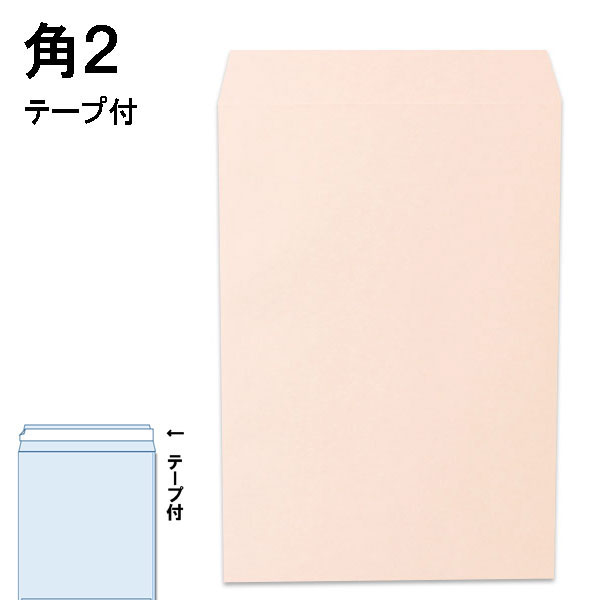 角2

テープ付

←

テープ付